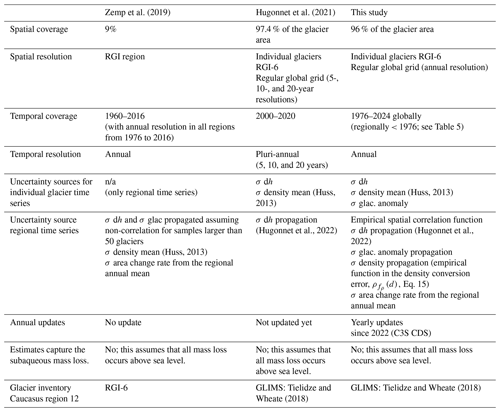 | | Zemp et al. (2019) | Hugonnet et al. (2021) | This study |
|---|---|---|---|
| Spatial coverage | 9% | 97.4 % of the glacier area | 96 % of the glacier area |
| Spatial resolution | RGI region | Individual glaciers RGI-6 Regular global grid (5-, 10-, and 20-year resolutions) | Individual glaciers RGI-6 Regular global grid (annual resolution) |
| Temporal coverage | 1960–2016 (with annual resolution in all regions from 1976 to 2016) | 2000–2020 | 1976–2024 globally (regionally < 1976; see Table 5) |
| Temporal resolution | Annual | Pluri-annual (5, 10, and 20 years) | Annual |
| Uncertainty sources for individual glacier time series | n/a (only regional time series) | $\sigma$ d$h$ $\sigma$ density mean (Huss, 2013) | $\sigma$ d$h$ $\sigma$ density mean (Huss, 2013) $\sigma$ glac. anomaly |
| Uncertainty source regional time series | $\sigma$ d$h$ and $\sigma$ glac propagated assuming non-correlation for samples larger than 50 glaciers $\sigma$ density mean (Huss, 2013) $\sigma$ area change rate from the regional annual mean | $\sigma$ d$h$ propagation (Hugonnet et al., 2022) | Empirical spatial correlation function $\sigma$ d$h$ propagation (Hugonnet et al., 2022) $\sigma$ glac. anomaly propagation $\sigma$ density propagation (empirical function in the density conversion error, $\rho_{f_\rho}(d)$, Eq. 15) $\sigma$ area change rate from the regional annual mean |
| Annual updates | No update | Not updated yet | Yearly updates since 2022 (C3S CDS) |
| Estimates capture the subaqueous mass loss. | No; this assumes that all mass loss occurs above sea level. | No; this assumes that all mass loss occurs above sea level. | No; this assumes that all mass loss occurs above sea level. |
| Glacier inventory Caucasus region 12 | RGI-6 | GLIMS: Tielidze and Wheate (2018) | GLIMS: Tielidze and Wheate (2018) |